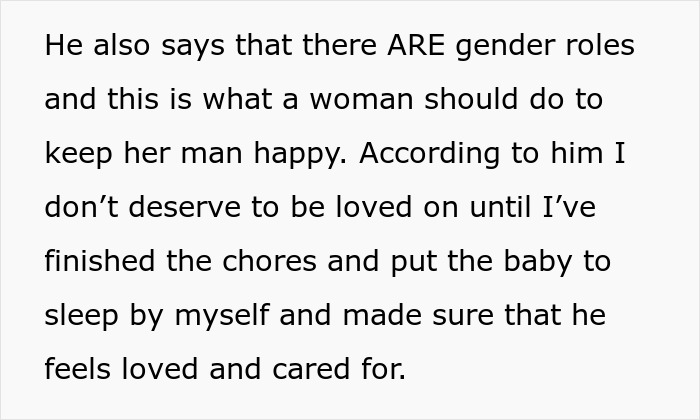 He also says that there ARE gender roles and this is what a woman should do to keep her man happy. According to him I don’t deserve to be loved on until I’ve finished the chores and put the baby to sleep by myself and made sure that he feels loved and cared for.